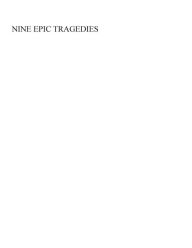 NINE EPIC TRAGEDIES